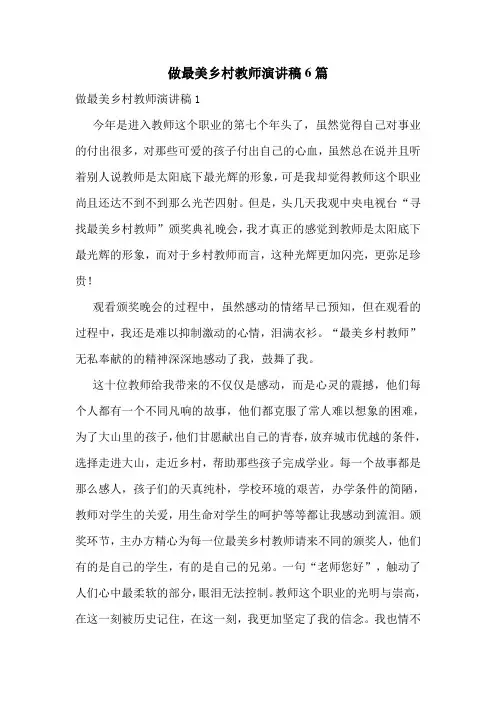 做最美乡村教师演讲稿6篇

做最美乡村教师演讲稿1

今年是进入教师这个职业的第七个年头了，虽然觉得自己对事业的付出很多，对那些可爱的孩子付出自己的心血，虽然总在说并且听着别人说教师是太阳底下最光辉的形象，可是我却觉得教师这个职业尚且还达不到不到那么光芒四射。但是，头几天我观中央电视台“寻找最美乡村教师”颁奖典礼晚会，我才真正的感觉到教师是太阳底下最光辉的形象，而对于乡村教师而言，这种光辉更加闪亮，更弥足珍贵！

观看颁奖晚会的过程中，虽然感动的情绪早已预知，但在观看的过程中，我还是难以抑制激动的心情，泪满衣衫。“最美乡村教师”无私奉献的的精神深深地感动了我，鼓舞了我。

这十位教师给我带来的不仅仅是感动，而是心灵的震撼，他们每个人都有一个不同凡响的故事，他们都克服了常人难以想象的困难，为了大山里的孩子，他们甘愿献出自己的青春，放弃城市优越的条件，选择走进大山，走近乡村，帮助那些孩子完成学业。每一个故事都是那么感人，孩子们的天真纯朴，学校环境的艰苦，办学条件的简陋，教师对学生的关爱，用生命对学生的呵护等等都让我感动到流泪。颁奖环节，主办方精心为每一位最美乡村教师请来不同的颁奖人，他们有的是自己的学生，有的是自己的兄弟。一句“老师您好”，触动了人们心中最柔软的部分，眼泪无法控制。教师这个职业的光明与崇高，在这一刻被历史记住，在这一刻，我更加坚定了我的信念。我也情不